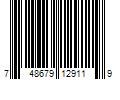 7 48679 12911 9